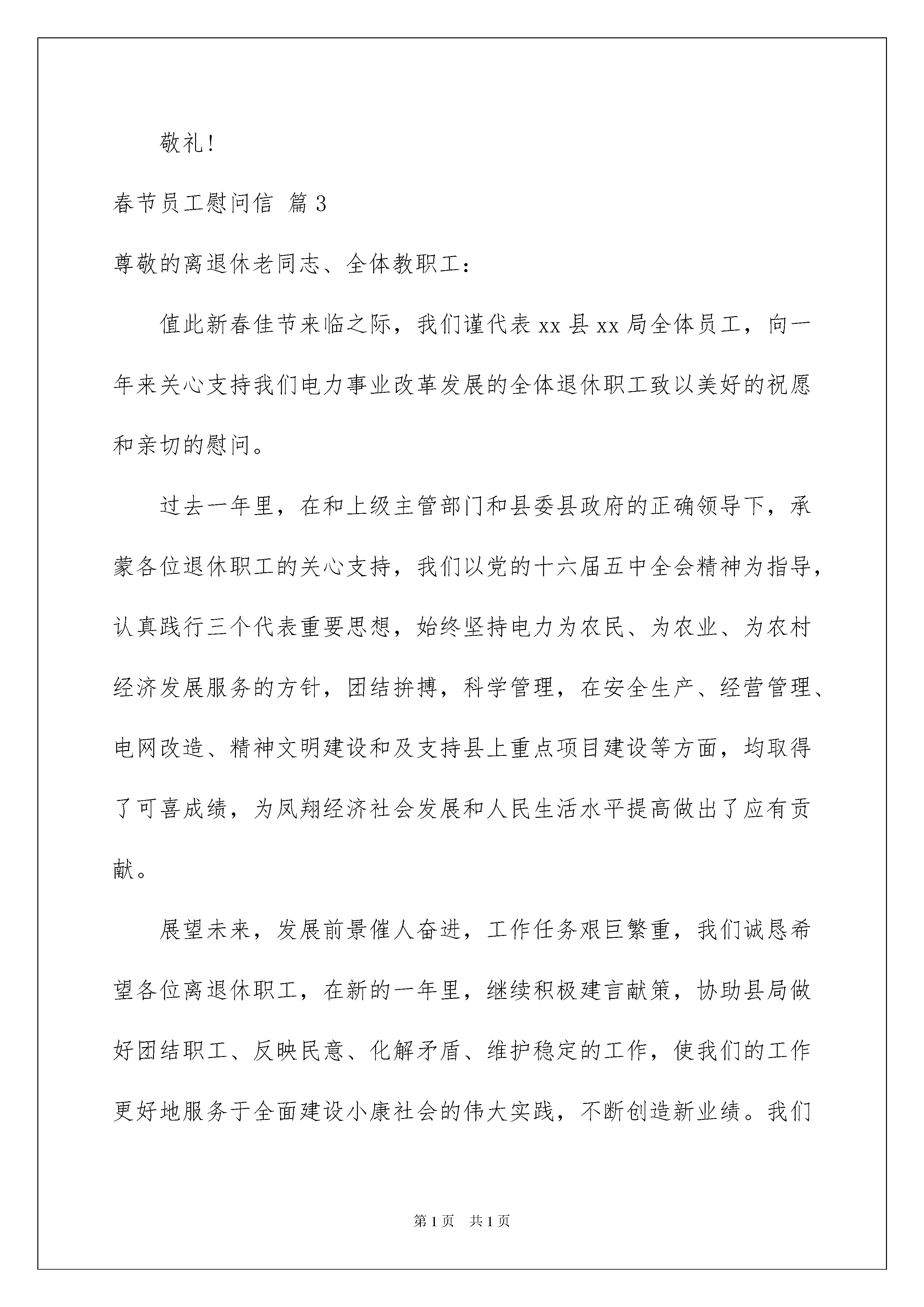 敬礼!

春节员工慰问信 篇3

尊敬的离退休老同志、全体教职工:

值此新春佳节来临之际，我们谨代表xx县xx局全体员工，向一年来关心支持我们电力事业改革发展的全体退休职工致以美好的祝愿和亲切的慰问。

过去一年里，在和上级主管部门和县委县政府的正确领导下，承蒙各位退休职工的关心支持，我们以党的十六届五中全会精神为指导，认真践行三个代表重要思想，始终坚持电力为农民、为农业、为农村经济发展服务的方针，团结拚搏，科学管理，在安全生产、经营管理、电网改造、精神文明建设和及支持县上重点项目建设等方面，均取得了可喜成绩，为凤翔经济社会发展和人民生活水平提高做出了应有贡献。

展望未来，发展前景催人奋进，工作任务艰巨繁重，我们诚恳希望各位离退休职工，在新的一年里，继续积极建言献策，协助县局做好团结职工、反映民意、化解矛盾、维护稳定的工作，使我们的工作更好地服务于全面建设小康社会的伟大实践，不断创造新业绩。我们

第1页 共1页